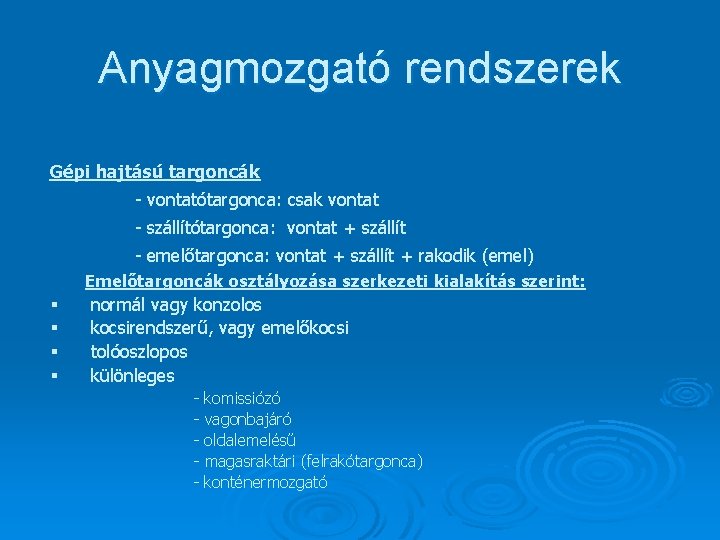 Anyagmozgató rendszerek

Gépi hajtású targoncák

- vontatótargonca: csak vontat
- szállítótargonca: vontat + szállít
- emelőtargonca: vontat + szállít + rakodik (emel)

Emelőtargoncák osztályozása szerkezeti kialakítás szerint:

▪ normál vagy konzolos
▪ kocsirendszerű, vagy emelőkocsi
▪ tolóoszlopos
▪ különleges

- komissiózó
- vagonbajáró
- oldalemelésű
- magasraktári (felrakótargonca)
- konténermozgató